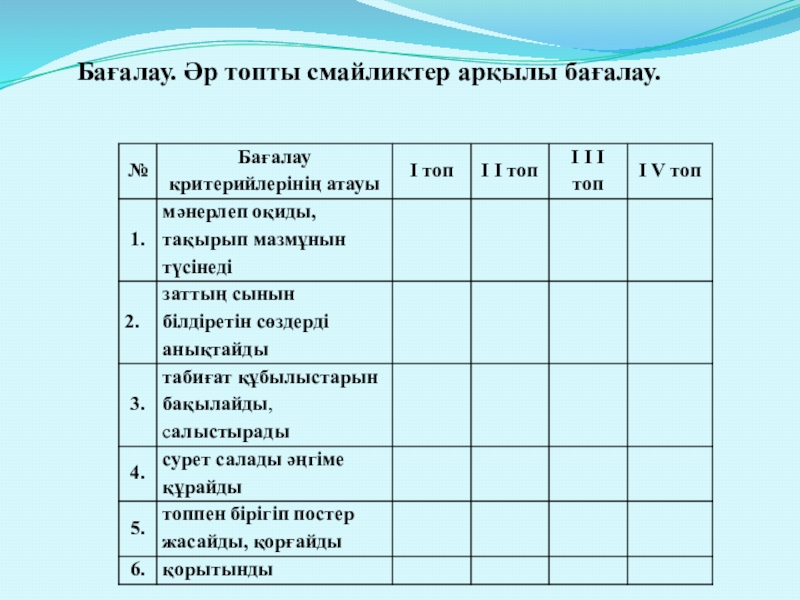 Бағалау. Әр топты смайликтер арқылы бағалау.

| № | Бағалау критерийлерінің атауы | I топ | I I топ | I I I топ | I V топ |
|---|---|---|---|---|---|
| 1. | мәнерлеп оқиды, тақырып мазмұнын түсінеді | | | | |
| 2. | заттың сынын білдіретін сөздерді анықтайды | | | | |
| 3. | табиғат құбылыстарын бақылайды, салыстырады | | | | |
| 4. | сурет салады әңгіме құрайды | | | | |
| 5. | топпен бірігіп постер жасайды, қорғайды | | | | |
| 6. | қорытынды | | | | |